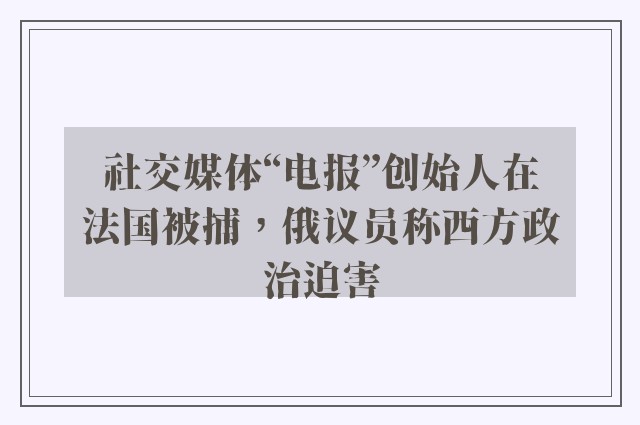 社交媒体“电报”创始人在法国被捕，俄议员称西方政治迫害